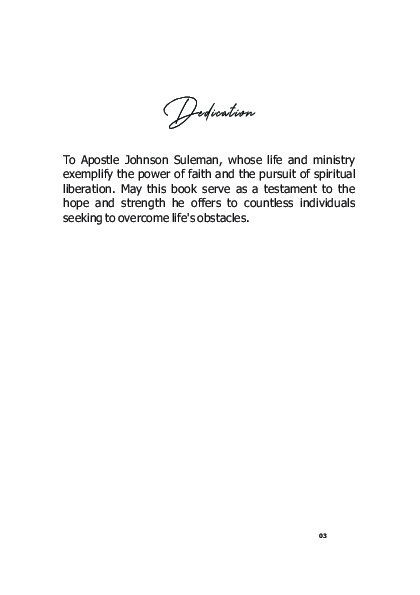 Dedication

To Apostle Johnson Suleman, whose life and ministry exemplify the power of faith and the pursuit of spiritual liberation. May this book serve as a testament to the hope and strength he offers to countless individuals seeking to overcome life's obstacles.

03